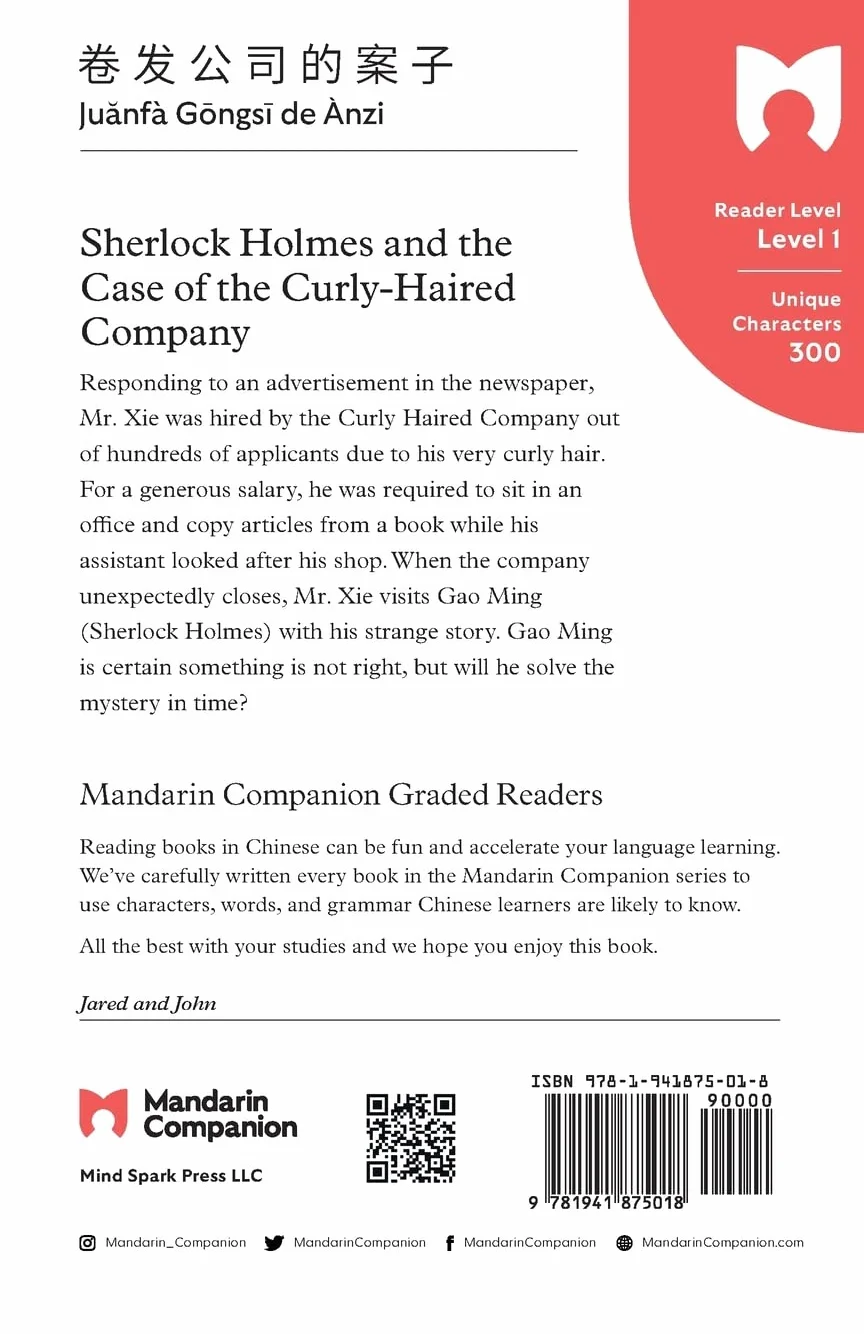 卷发公司的案子
Juǎnfà Gōngsī de Ànzi

Reader Level
Level 1

Unique Characters
300

Sherlock Holmes and the Case of the Curly-Haired Company

Responding to an advertisement in the newspaper, Mr. Xie was hired by the Curly Haired Company out of hundreds of applicants due to his very curly hair. For a generous salary, he was required to sit in an office and copy articles from a book while his assistant looked after his shop. When the company unexpectedly closes, Mr. Xie visits Gao Ming (Sherlock Holmes) with his strange story. Gao Ming is certain something is not right, but will he solve the mystery in time?

Mandarin Companion Graded Readers

Reading books in Chinese can be fun and accelerate your language learning. We've carefully written every book in the Mandarin Companion series to use characters, words, and grammar Chinese learners are likely to know.

All the best with your studies and we hope you enjoy this book.

Jared and John

Mandarin Companion

Mind Spark Press LLC

ISBN 978-1-941875-01-8

90000

9 781941 875018

Mandarin_Companion MandarinCompanion MandarinCompanion MandarinCompanion.com